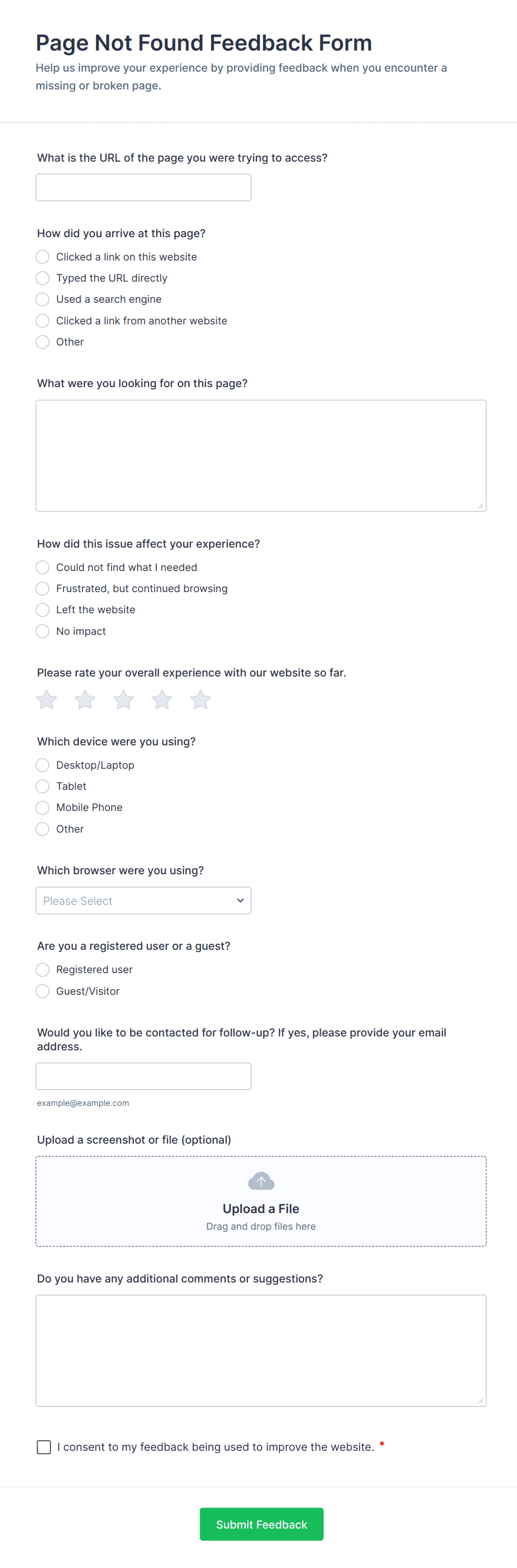 Page Not Found Feedback Form
Help us improve your experience by providing feedback when you encounter a missing or broken page.

What is the URL of the page you were trying to access?

How did you arrive at this page?
Clicked a link on this website
Typed the URL directly
Used a search engine
Clicked a link from another website
Other

What were you looking for on this page?

How did this issue affect your experience?
Could not find what I needed
Frustrated, but continued browsing
Left the website
No impact

Please rate your overall experience with our website so far.

Which device were you using?
Desktop/Laptop
Tablet
Mobile Phone
Other

Which browser were you using?
Please Select

Are you a registered user or a guest?
Registered user
Guest/Visitor

Would you like to be contacted for follow-up? If yes, please provide your email address.
example@example.com

Upload a screenshot or file (optional)
Upload a File
Drag and drop files here

Do you have any additional comments or suggestions?

I consent to my feedback being used to improve the website. *

Submit Feedback